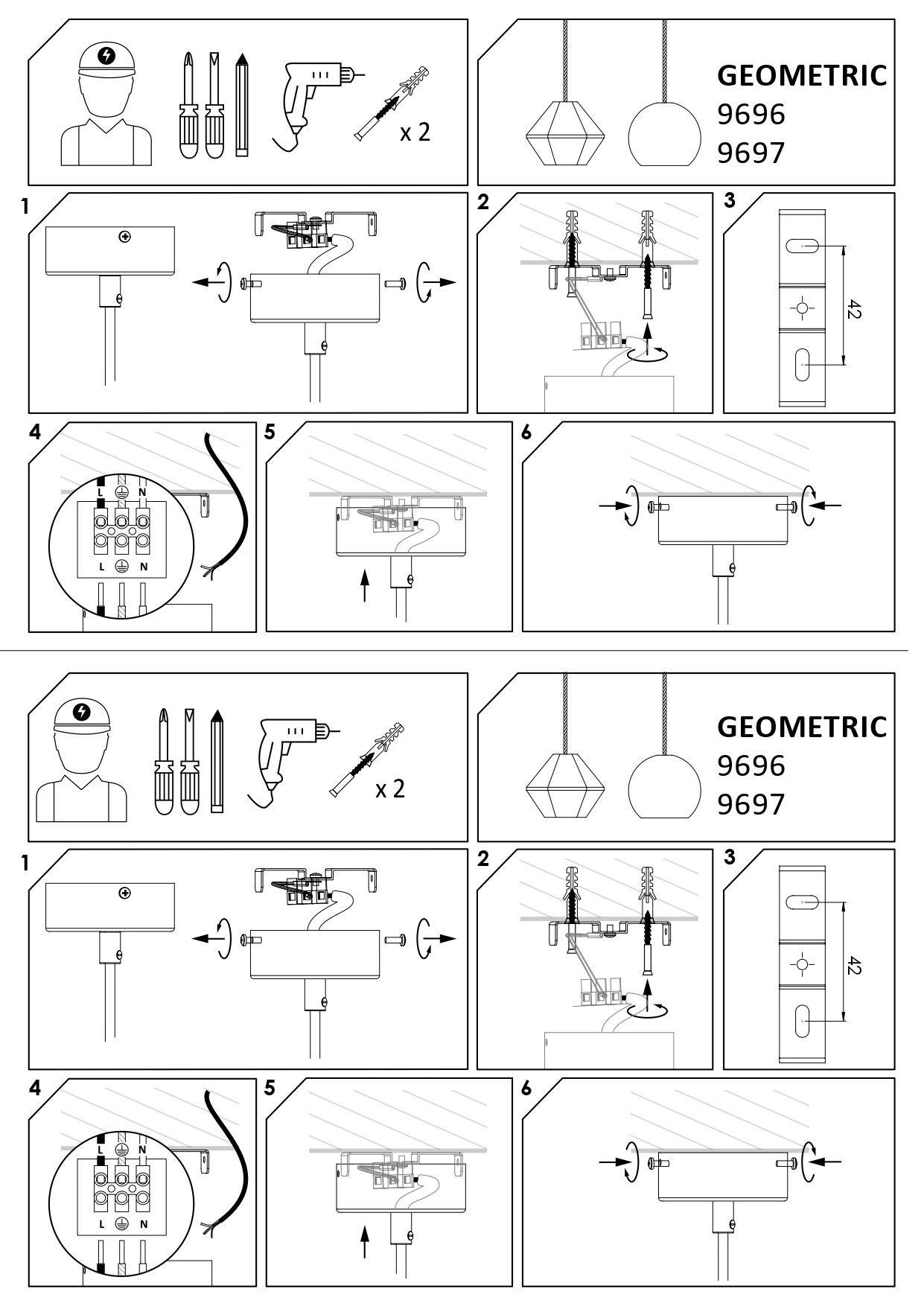 x 2

GEOMETRIC
9696
9697

1

2

3

42

4

L N

L N

5

6

x 2

GEOMETRIC
9696
9697

1

2

3

42

4

L N

L N

5

6